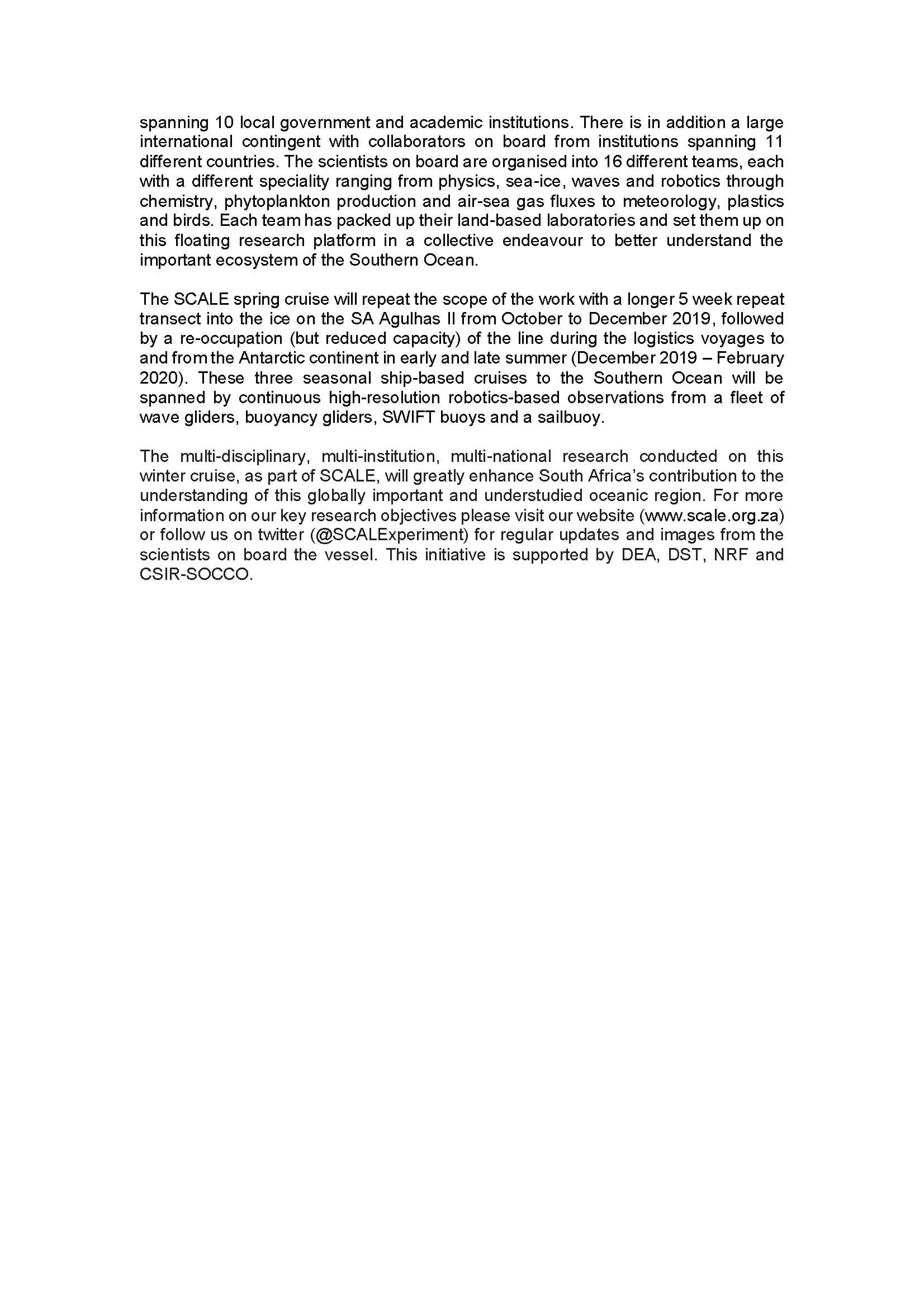 spanning 10 local government and academic institutions. There is in addition a large international contingent with collaborators on board from institutions spanning 11 different countries. The scientists on board are organised into 16 different teams, each with a different speciality ranging from physics, sea-ice, waves and robotics through chemistry, phytoplankton production and air-sea gas fluxes to meteorology, plastics and birds. Each team has packed up their land-based laboratories and set them up on this floating research platform in a collective endeavour to better understand the important ecosystem of the Southern Ocean.

The SCALE spring cruise will repeat the scope of the work with a longer 5 week repeat transect into the ice on the SA Agulhas II from October to December 2019, followed by a re-occupation (but reduced capacity) of the line during the logistics voyages to and from the Antarctic continent in early and late summer (December 2019 – February 2020). These three seasonal ship-based cruises to the Southern Ocean will be spanned by continuous high-resolution robotics-based observations from a fleet of wave gliders, buoyancy gliders, SWIFT buoys and a sailbuoy.

The multi-disciplinary, multi-institution, multi-national research conducted on this winter cruise, as part of SCALE, will greatly enhance South Africa's contribution to the understanding of this globally important and understudied oceanic region. For more information on our key research objectives please visit our website (www.scale.org.za) or follow us on twitter (@SCALExperiment) for regular updates and images from the scientists on board the vessel. This initiative is supported by DEA, DST, NRF and CSIR-SOCCO.